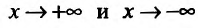 $x \to +\infty$ и $x \to -\infty$